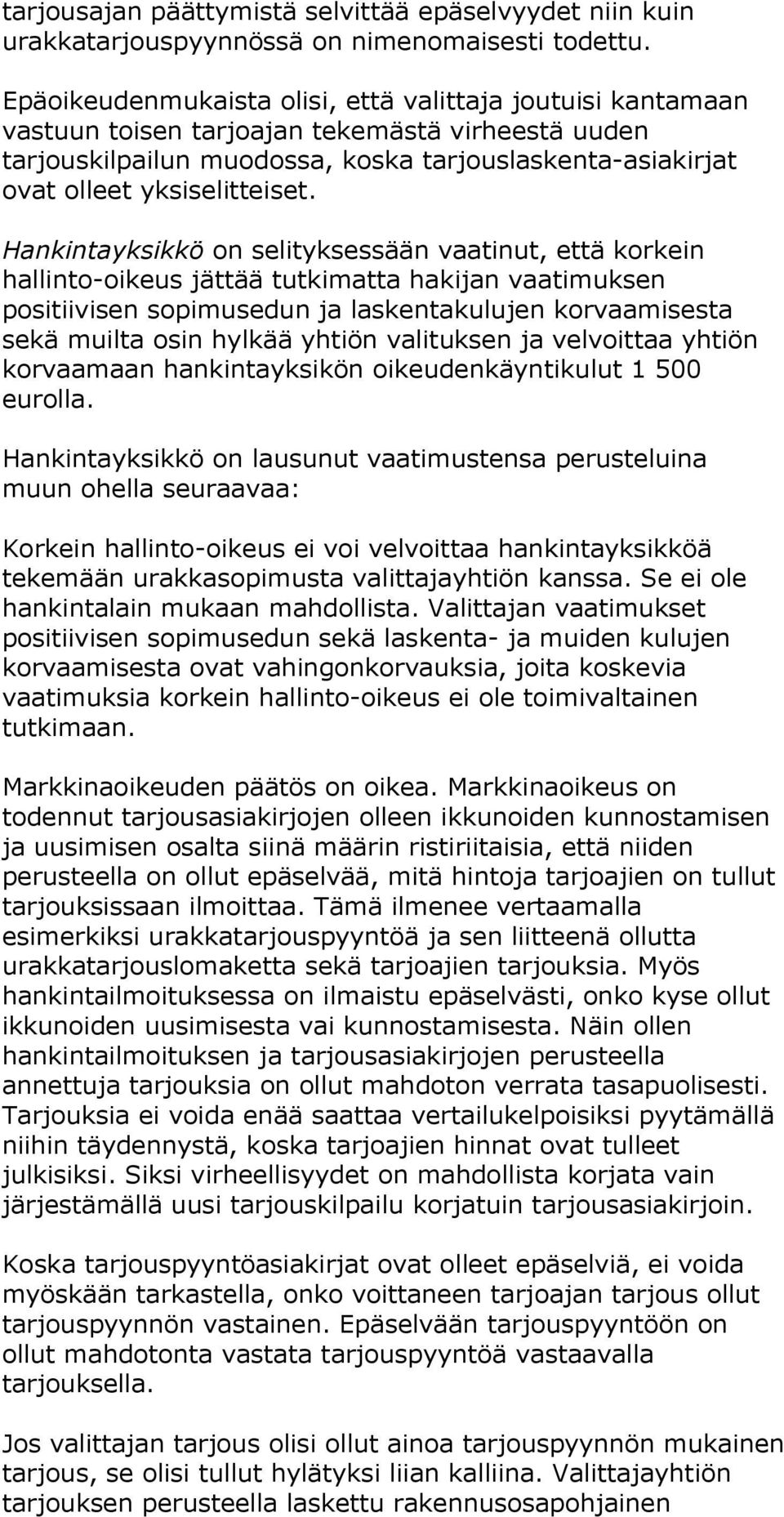 tarjousajan päättymistä selvittää epäselvyydet niin kuin urakkatarjouspyynnössä on nimenomaisesti todettu.

Epäoikeudenmukaista olisi, että valittaja joutuisi kantamaan vastuun toisen tarjoajan tekemästä virheestä uuden tarjouskilpailun muodossa, koska tarjouslaskenta-asiakirjat ovat olleet yksiselitteiset.

Hankintayksikkö on selityksessään vaatinut, että korkein hallinto-oikeus jättää tutkimatta hakijan vaatimuksen positiivisen sopimusedun ja laskentakulujen korvaamisesta sekä muilta osin hylkää yhtiön valituksen ja velvoittaa yhtiön korvaamaan hankintayksikön oikeudenkäyntikulut 1 500 eurolla.

Hankintayksikkö on lausunut vaatimustensa perusteluina muun ohella seuraavaa:

Korkein hallinto-oikeus ei voi velvoittaa hankintayksikköä tekemään urakkasopimusta valittajayhtiön kanssa. Se ei ole hankintalain mukaan mahdollista. Valittajan vaatimukset positiivisen sopimusedun sekä laskenta- ja muiden kulujen korvaamisesta ovat vahingonkorvauksia, joita koskevia vaatimuksia korkein hallinto-oikeus ei ole toimivaltainen tutkimaan.

Markkinaoikeuden päätös on oikea. Markkinaoikeus on todennut tarjousasiakirjojen olleen ikkunoiden kunnostamisen ja uusimisen osalta siinä määrin ristiriitaisia, että niiden perusteella on ollut epäselvää, mitä hintoja tarjoajien on tullut tarjouksissaan ilmoittaa. Tämä ilmenee vertaamalla esimerkiksi urakkatarjouspyyntöä ja sen liitteenä ollutta urakkatarjouslomaketta sekä tarjoajien tarjouksia. Myös hankintailmoituksessa on ilmaistu epäselvästi, onko kyse ollut ikkunoiden uusimisesta vai kunnostamisesta. Näin ollen hankintailmoituksen ja tarjousasiakirjojen perusteella annettuja tarjouksia on ollut mahdoton verrata tasapuolisesti. Tarjouksia ei voida enää saattaa vertailukelpoisiksi pyytämällä niihin täydennystä, koska tarjoajien hinnat ovat tulleet julkisiksi. Siksi virheellisyydet on mahdollista korjata vain järjestämällä uusi tarjouskilpailu korjatuin tarjousasiakirjoin.

Koska tarjouspyyntöasiakirjat ovat olleet epäselviä, ei voida myöskään tarkastella, onko voittaneen tarjoajan tarjous ollut tarjouspyynnön vastainen. Epäselvään tarjouspyyntöön on ollut mahdotonta vastata tarjouspyyntöä vastaavalla tarjouksella.

Jos valittajan tarjous olisi ollut ainoa tarjouspyynnön mukainen tarjous, se olisi tullut hylätyksi liian kalliina. Valittajayhtiön tarjouksen perusteella laskettu rakennusosapohjainen